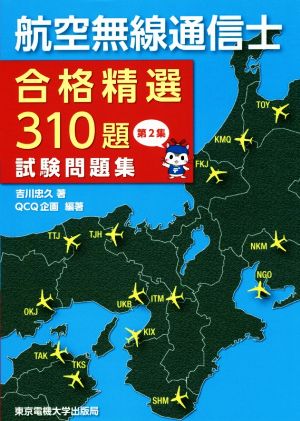 航空無線通信士

合格精選
310題
第2集
試験問題集

吉川忠久 著
QCQ企画 編著

TOY
KMQ
FKJ
TTJ
TJH
NKM
NGO
OKJ
UKB
ITM
KIX
TAK
TKS
SHM

東京電機大学出版局